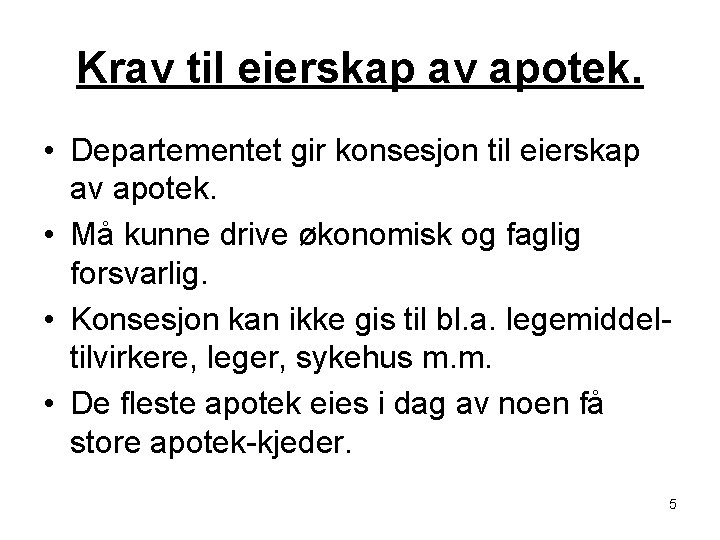 Krav til eierskap av apotek.

• Departementet gir konsesjon til eierskap av apotek.

• Må kunne drive økonomisk og faglig forsvarlig.

• Konsesjon kan ikke gis til bl.a. legemiddeltilvirkere, leger, sykehus m.m.

• De fleste apotek eies i dag av noen få store apotek-kjeder.

5